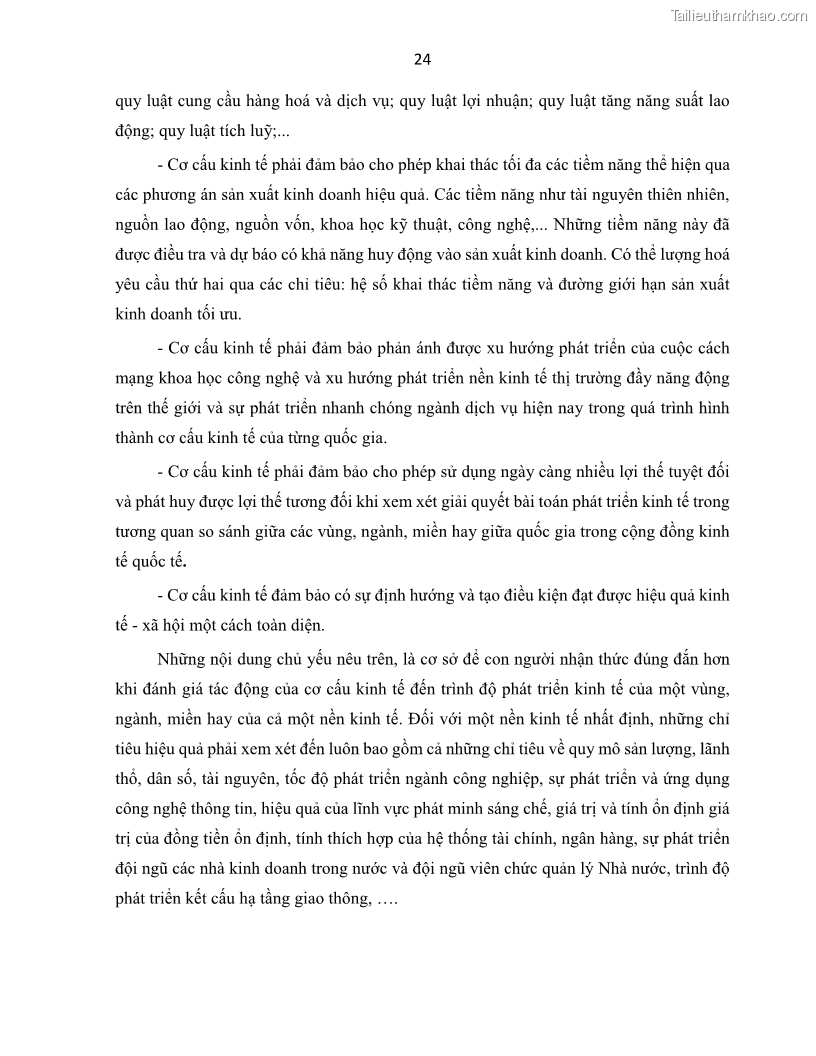 Tailieuthamkhao.com

24

quy luật cung cầu hàng hoá và dịch vụ; quy luật lợi nhuận; quy luật tăng năng suất lao động; quy luật tích luỹ;...

- Cơ cấu kinh tế phải đảm bảo cho phép khai thác tối đa các tiềm năng thể hiện qua các phương án sản xuất kinh doanh hiệu quả. Các tiềm năng như tài nguyên thiên nhiên, nguồn lao động, nguồn vốn, khoa học kỹ thuật, công nghệ,... Những tiềm năng này đã được điều tra và dự báo có khả năng huy động vào sản xuất kinh doanh. Có thể lượng hoá yêu cầu thứ hai qua các chỉ tiêu: hệ số khai thác tiềm năng và đường giới hạn sản xuất kinh doanh tối ưu.

- Cơ cấu kinh tế phải đảm bảo phản ánh được xu hướng phát triển của cuộc cách mạng khoa học công nghệ và xu hướng phát triển nền kinh tế thị trường đầy năng động trên thế giới và sự phát triển nhanh chóng ngành dịch vụ hiện nay trong quá trình hình thành cơ cấu kinh tế của từng quốc gia.

- Cơ cấu kinh tế phải đảm bảo cho phép sử dụng ngày càng nhiều lợi thế tuyệt đối và phát huy được lợi thế tương đối khi xem xét giải quyết bài toán phát triển kinh tế trong tương quan so sánh giữa các vùng, ngành, miền hay giữa quốc gia trong cộng đồng kinh tế quốc tế.

- Cơ cấu kinh tế đảm bảo có sự định hướng và tạo điều kiện đạt được hiệu quả kinh tế - xã hội một cách toàn diện.

Những nội dung chủ yếu nêu trên, là cơ sở để con người nhận thức đúng đắn hơn khi đánh giá tác động của cơ cấu kinh tế đến trình độ phát triển kinh tế của một vùng, ngành, miền hay của cả một nền kinh tế. Đối với một nền kinh tế nhất định, những chỉ tiêu hiệu quả phải xem xét đến luôn bao gồm cả những chỉ tiêu về quy mô sản lượng, lãnh thổ, dân số, tài nguyên, tốc độ phát triển ngành công nghiệp, sự phát triển và ứng dụng công nghệ thông tin, hiệu quả của lĩnh vực phát minh sáng chế, giá trị và tính ổn định giá trị của đồng tiền ổn định, tính thích hợp của hệ thống tài chính, ngân hàng, sự phát triển đội ngũ các nhà kinh doanh trong nước và đội ngũ viên chức quản lý Nhà nước, trình độ phát triển kết cấu hạ tầng giao thông, ….